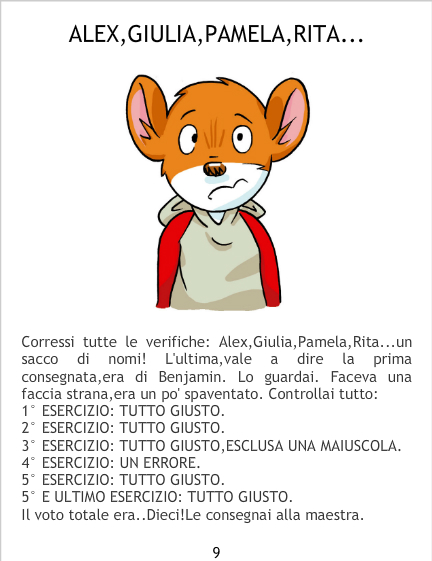 ALEX,GIULIA,PAMELA,RITA...

Corressi tutte le verifiche: Alex,Giulia,Pamela,Rita...un sacco di nomi! L'ultima,vale a dire la prima consegnata,era di Benjamin. Lo guardai. Faceva una faccia strana,era un po' spaventato. Controllai tutto:
1° ESERCIZIO: TUTTO GIUSTO.
2° ESERCIZIO: TUTTO GIUSTO.
3° ESERCIZIO: TUTTO GIUSTO,ESCLUSA UNA MAIUSCOLA.
4° ESERCIZIO: UN ERRORE.
5° ESERCIZIO: TUTTO GIUSTO.
5° E ULTIMO ESERCIZIO: TUTTO GIUSTO.
Il voto totale era..Dieci!Le consegnai alla maestra.

9